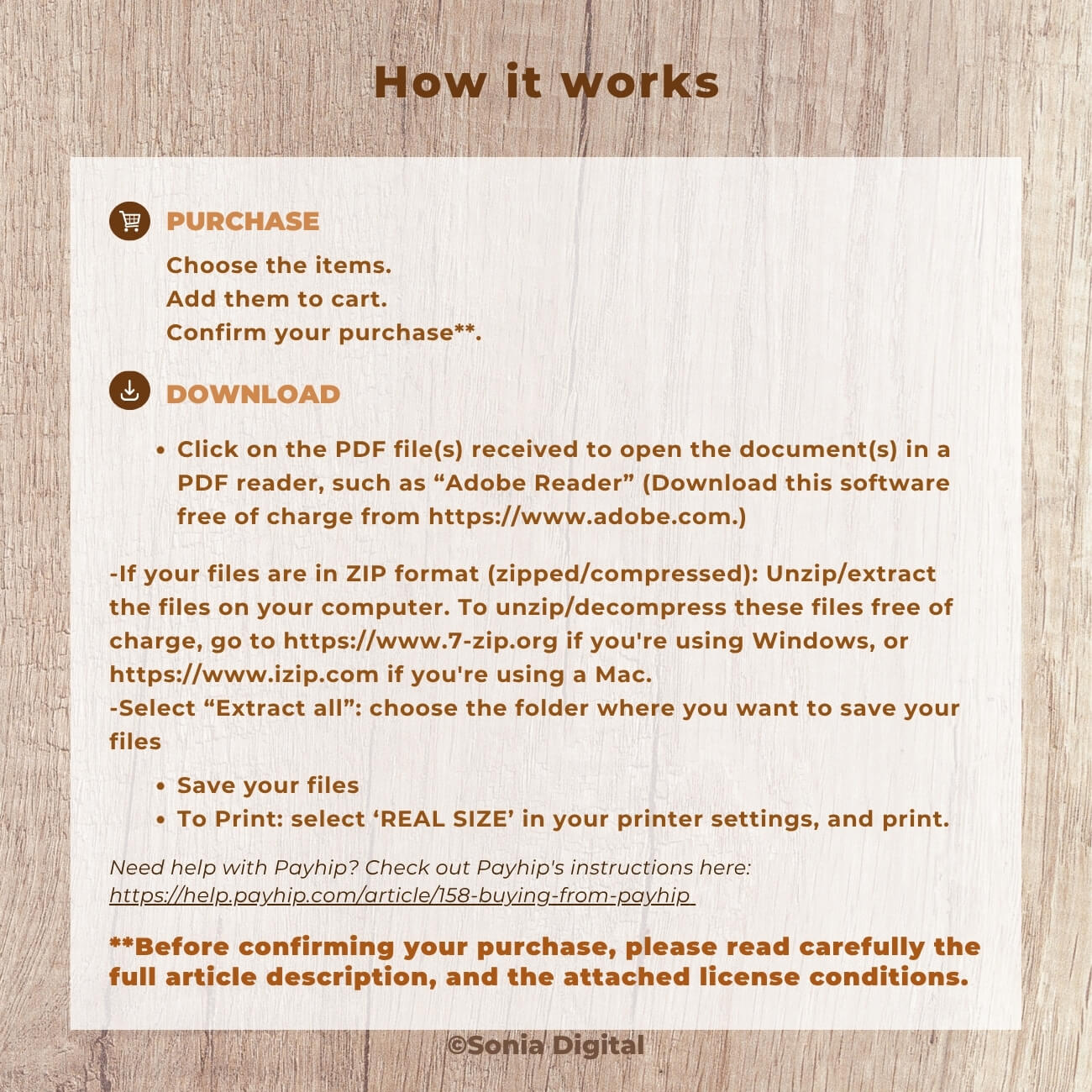 How it works

PURCHASE

Choose the items.
Add them to cart.
Confirm your purchase**.

DOWNLOAD

• Click on the PDF file(s) received to open the document(s) in a PDF reader, such as "Adobe Reader" (Download this software free of charge from https://www.adobe.com.)

-If your files are in ZIP format (zipped/compressed): Unzip/extract the files on your computer. To unzip/decompress these files free of charge, go to https://www.7-zip.org if you're using Windows, or https://www.izip.com if you're using a Mac.
-Select "Extract all": choose the folder where you want to save your files

• Save your files
• To Print: select 'REAL SIZE' in your printer settings, and print.

Need help with Payhip? Check out Payhip's instructions here: https://help.payhip.com/article/158-buying-from-payhip

**Before confirming your purchase, please read carefully the full article description, and the attached license conditions.

©Sonia Digital